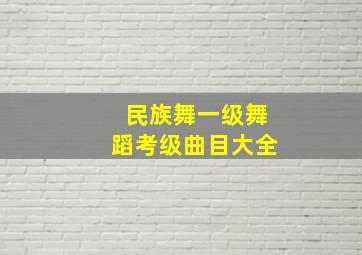 民族舞一级舞蹈考级曲目大全